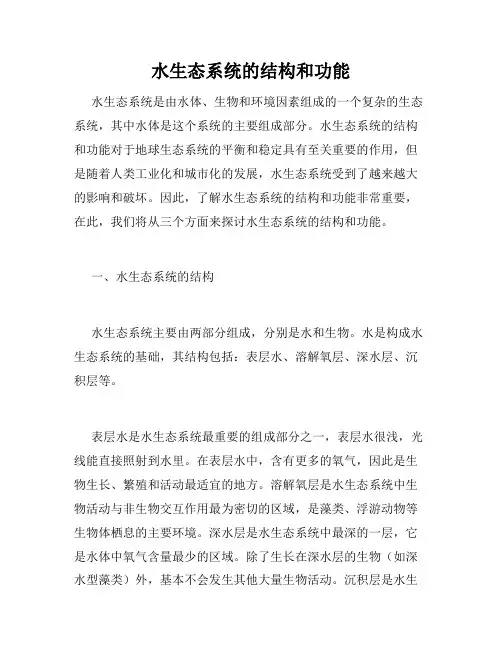 水生态系统的结构和功能

水生态系统是由水体、生物和环境因素组成的一个复杂的生态系统，其中水体是这个系统的主要组成部分。水生态系统的结构和功能对于地球生态系统的平衡和稳定具有至关重要的作用，但是随着人类工业化和城市化的发展，水生态系统受到了越来越大的影响和破坏。因此，了解水生态系统的结构和功能非常重要，在此，我们将从三个方面来探讨水生态系统的结构和功能。

一、水生态系统的结构

水生态系统主要由两部分组成，分别是水和生物。水是构成水生态系统的基础，其结构包括：表层水、溶解氧层、深水层、沉积层等。

表层水是水生态系统最重要的组成部分之一，表层水很浅，光线能直接照射到水里。在表层水中，含有更多的氧气，因此是生物生长、繁殖和活动最适宜的地方。溶解氧层是水生态系统中生物活动与非生物交互作用最为密切的区域，是藻类、浮游动物等生物体栖息的主要环境。深水层是水生态系统中最深的一层，它是水体中氧气含量最少的区域。除了生长在深水层的生物（如深水型藻类）外，基本不会发生其他大量生物活动。沉积层是水生